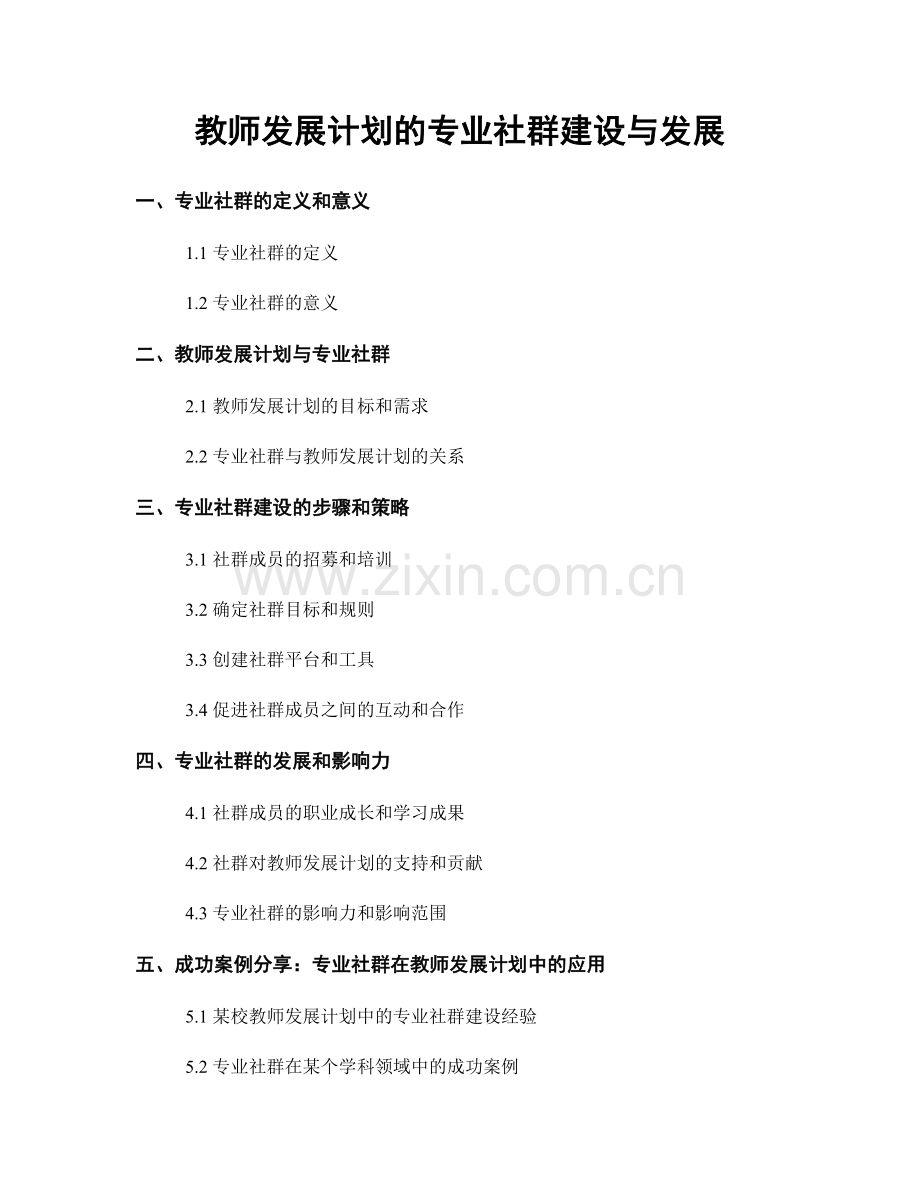 教师发展计划的专业社群建设与发展

一、专业社群的定义和意义

1.1 专业社群的定义

1.2 专业社群的意义

二、教师发展计划与专业社群

2.1 教师发展计划的目标和需求

2.2 专业社群与教师发展计划的关系

三、专业社群建设的步骤和策略

3.1 社群成员的招募和培训

www.zixin.com.cn

3.2 确定社群目标和规则

3.3 创建社群平台和工具

3.4 促进社群成员之间的互动和合作

四、专业社群的发展和影响力

4.1 社群成员的职业成长和学习成果

4.2 社群对教师发展计划的支持和贡献

4.3 专业社群的影响力和影响范围

五、成功案例分享：专业社群在教师发展计划中的应用

5.1 某校教师发展计划中的专业社群建设经验

5.2 专业社群在某个学科领域中的成功案例